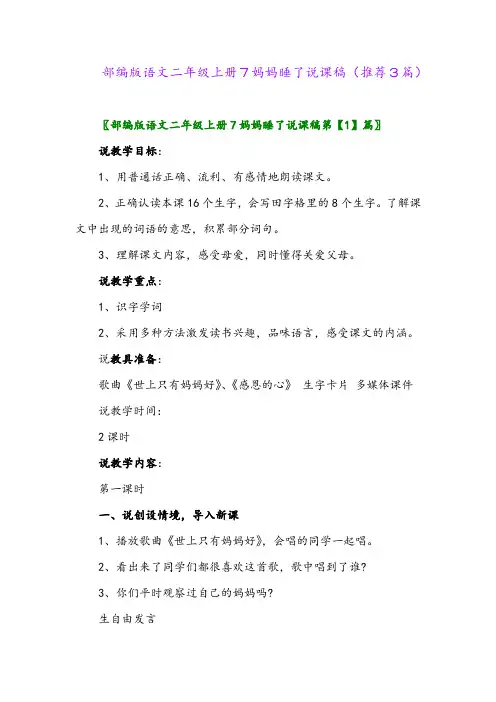 部编版语文二年级上册7妈妈睡了说课稿（推荐3篇）

〖部编版语文二年级上册7妈妈睡了说课稿第【1】篇〗

说教学目标：

1、用普通话正确、流利、有感情地朗读课文。

2、正确认读本课16个生字，会写田字格里的8个生字。了解课文中出现的词语的意思，积累部分词句。

3、理解课文内容，感受母爱，同时懂得关爱父母。

说教学重点：

1、识字学词

2、采用多种方法激发读书兴趣，品味语言，感受课文的内涵。

说教具准备：

歌曲《世上只有妈妈好》、《感恩的心》 生字卡片 多媒体课件

说教学时间：

2课时

说教学内容：

第一课时

一、说创设情境，导入新课

1、播放歌曲《世上只有妈妈好》，会唱的同学一起唱。

2、看出来了同学们都很喜欢这首歌，歌中唱到了谁？

3、你们平时观察过自己的妈妈吗？

生自由发言